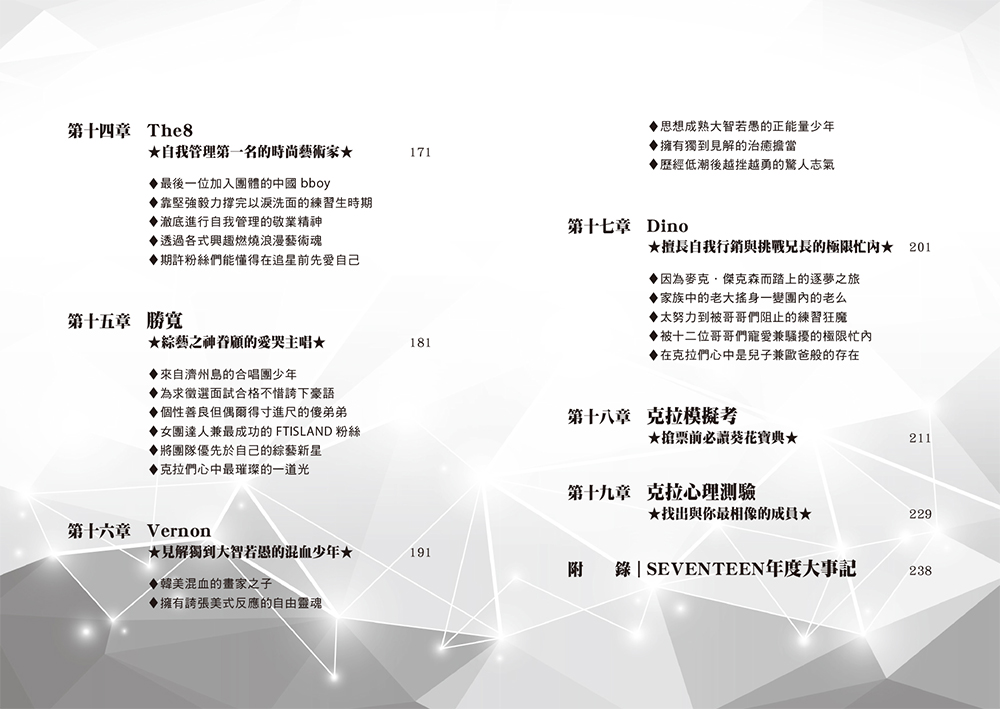 第十四章 The8
★自我管理第一名的時尚藝術家★ 171

◆最後一位加入團體的中國 bboy
◆靠堅強毅力撐完以淚洗面的練習生時期
◆澈底進行自我管理的敬業精神
◆透過各式興趣燃燒浪漫藝術魂
◆期許粉絲們能懂得在追星前先愛自己

第十五章 勝寬
★綜藝之神眷顧的愛哭主唱★ 181

◆來自濟州島的合唱團少年
◆為求徵選面試合格不惜誇下豪語
◆個性善良但偶爾得寸進尺的傻弟弟
◆女團達人兼最成功的 FTISLAND 粉絲
◆將團隊優先於自己的綜藝新星
◆克拉們心中最璀璨的一道光

第十六章 Vernon
★見解獨到大智若愚的混血少年★ 191

◆韓美混血的畫家之子
◆擁有誇張美式反應的自由靈魂

◆思想成熟大智若愚的正能量少年
◆擁有獨到見解的治癒擔當
◆歷經低潮後越挫越勇的驚人志氣

第十七章 Dino
★擅長自我行銷與挑戰兄長的極限忙內★ 201

◆因為麥克・傑克森而踏上的逐夢之旅
◆家族中的老大搖身一變團內的老么
◆太努力到被哥哥們阻止的練習狂魔
◆被十二位哥哥們寵愛兼騷擾的極限忙內
◆在克拉們心中是兒子兼歐爸般的存在

第十八章 克拉模擬考
★搶票前必讀葵花寶典★ 211

第十九章 克拉心理測驗
★找出與你最相像的成員★ 229

附 錄 | SEVENTEEN年度大事記 238